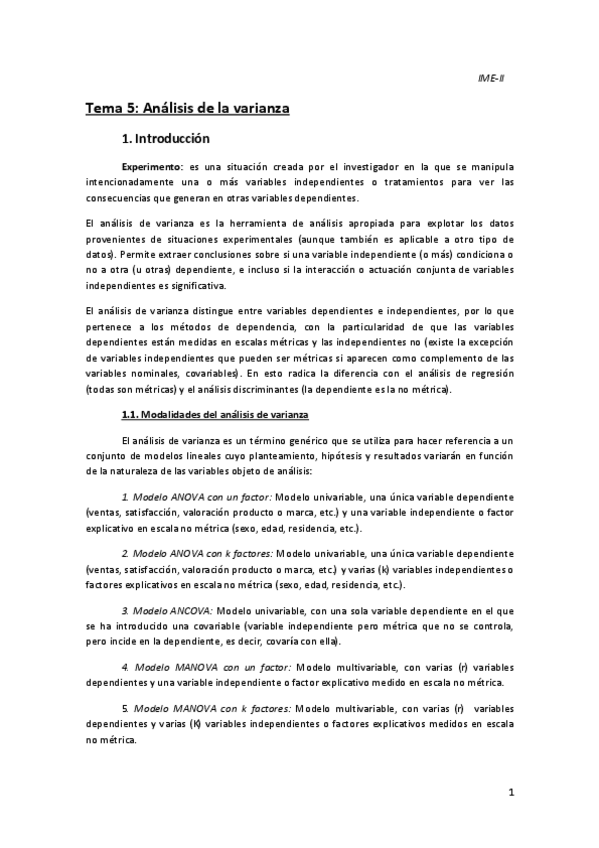 IME-II

Tema 5: Análisis de la varianza

1. Introducción

Experimento: es una situación creada por el investigador en la que se manipula intencionadamente una o más variables independientes o tratamientos para ver las consecuencias que generan en otras variables dependientes.

El análisis de varianza es la herramienta de análisis apropiada para explotar los datos provenientes de situaciones experimentales (aunque también es aplicable a otro tipo de datos). Permite extraer conclusiones sobre si una variable independiente (o más) condiciona o no a otra (u otras) dependiente, e incluso si la interacción o actuación conjunta de variables independientes es significativa.

El análisis de varianza distingue entre variables dependientes e independientes, por lo que pertenece a los métodos de dependencia, con la particularidad de que las variables dependientes están medidas en escalas métricas y las independientes no (existe la excepción de variables independientes que pueden ser métricas si aparecen como complemento de las variables nominales, covariables). En esto radica la diferencia con el análisis de regresión (todas son métricas) y el análisis discriminantes (la dependiente es la no métrica).

1.1. Modalidades del análisis de varianza

El análisis de varianza es un término genérico que se utiliza para hacer referencia a un conjunto de modelos lineales cuyo planteamiento, hipótesis y resultados variarán en función de la naturaleza de las variables objeto de análisis:

1. Modelo ANOVA con un factor: Modelo univariable, una única variable dependiente (ventas, satisfacción, valoración producto o marca, etc.) y una variable independiente o factor explicativo en escala no métrica (sexo, edad, residencia, etc.).

2. Modelo ANOVA con k factores: Modelo univariable, una única variable dependiente (ventas, satisfacción, valoración producto o marca, etc.) y varias (k) variables independientes o factores explicativos en escala no métrica (sexo, edad, residencia, etc.).

3. Modelo ANCOVA: Modelo univariable, con una sola variable dependiente en el que se ha introducido una covariable (variable independiente pero métrica que no se controla, pero incide en la dependiente, es decir, covaría con ella).

4. Modelo MANOVA con un factor: Modelo multivariable, con varias (r) variables dependientes y una variable independiente o factor explicativo medido en escala no métrica.

5. Modelo MANOVA con k factores: Modelo multivariable, con varias (r) variables dependientes y varias (K) variables independientes o factores explicativos medidos en escala no métrica.

1